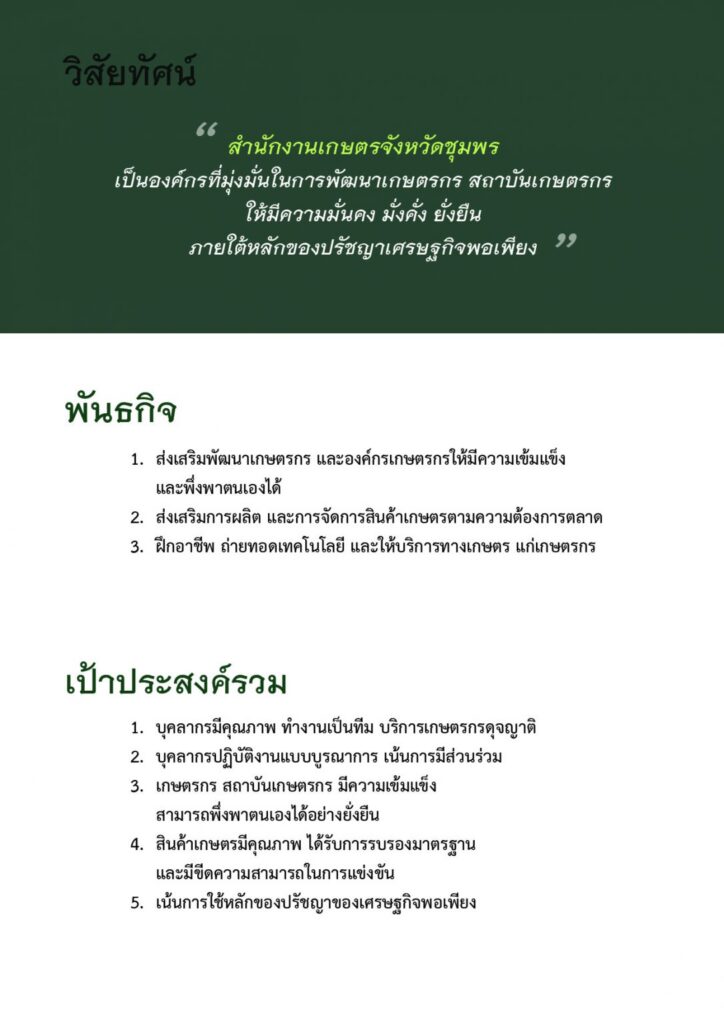 วิสัยทัศน์

“ สำนักงานเกษตรจังหวัดชุมพร
เป็นองค์กรที่มุ่งมั่นในการพัฒนาเกษตรกร สถาบันเกษตรกร
ให้มีความมั่นคง มั่งคั่ง ยั่งยืน
ภายใต้หลักของปรัชญาเศรษฐกิจพอเพียง ”

พันธกิจ

1. ส่งเสริมพัฒนาเกษตรกร และองค์กรเกษตรกรให้มีความเข้มแข็ง และพึ่งพาตนเองได้
2. ส่งเสริมการผลิต และการจัดการสินค้าเกษตรตามความต้องการตลาด
3. ฝึกอาชีพ ถ่ายทอดเทคโนโลยี และให้บริการทางเกษตร แก่เกษตรกร

เป้าประสงค์รวม

1. บุคลากรมีคุณภาพ ทำงานเป็นทีม บริการเกษตรกรดุจญาติ
2. บุคลากรปฏิบัติงานแบบบูรณาการ เน้นการมีส่วนร่วม
3. เกษตรกร สถาบันเกษตรกร มีความเข้มแข็ง สามารถพึ่งพาตนเองได้อย่างยั่งยืน
4. สินค้าเกษตรมีคุณภาพ ได้รับการรบรองมาตรฐาน และมีขีดความสามารถในการแข่งขัน
5. เน้นการใช้หลักของปรัชญาของเศรษฐกิจพอเพียง